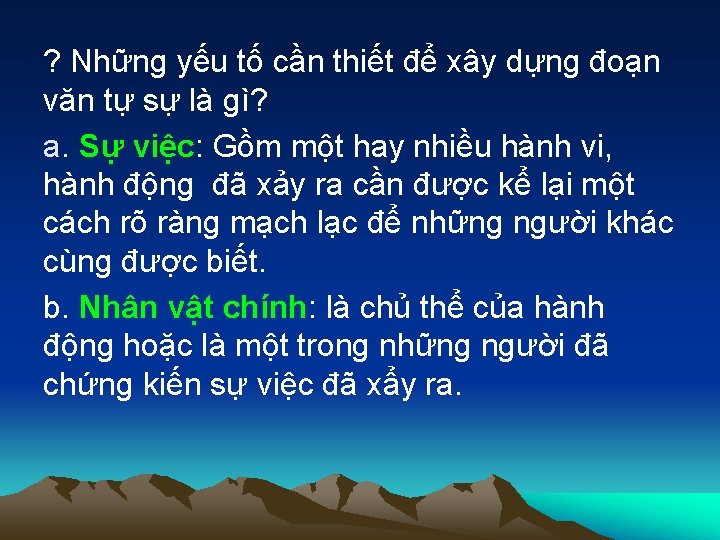 ? Những yếu tố cần thiết để xây dựng đoạn văn tự sự là gì?

a. Sự việc: Gồm một hay nhiều hành vi, hành động  đã xảy ra cần được kể lại một cách rõ ràng mạch lạc để những người khác cùng được biết.

b. Nhân vật chính: là chủ thể của hành động hoặc là một trong những người đã chứng kiến sự việc đã xảy ra.